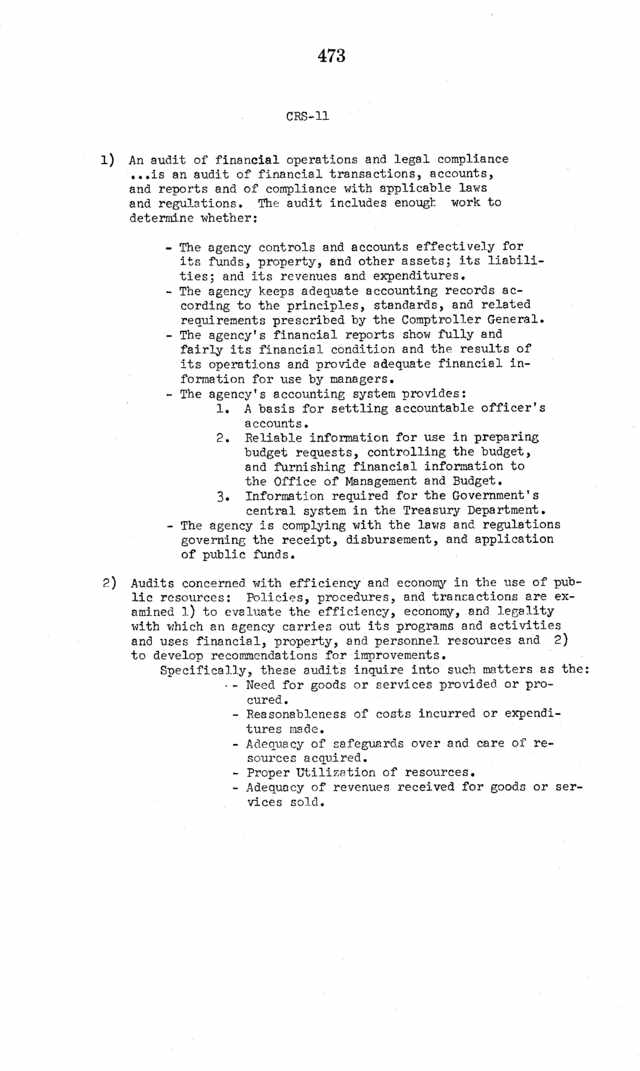 473

CRS-11

1) An audit of financial operations and legal compliance ...is an audit of financial transactions, accounts, and reports and of compliance with applicable laws and regulations. The audit includes enough work to determine whether:

- The agency controls and accounts effectively for its funds, property, and other assets; its liabilities; and its revenues and expenditures.
- The agency keeps adequate accounting records according to the principles, standards, and related requirements prescribed by the Comptroller General.
- The agency's financial reports show fully and fairly its financial condition and the results of its operations and provide adequate financial information for use by managers.
- The agency's accounting system provides:
1. A basis for settling accountable officer's accounts.
2. Reliable information for use in preparing budget requests, controlling the budget, and furnishing financial information to the Office of Management and Budget.
3. Information required for the Government's central system in the Treasury Department.
- The agency is complying with the laws and regulations governing the receipt, disbursement, and application of public funds.

2) Audits concerned with efficiency and economy in the use of public resources: Policies, procedures, and transactions are examined 1) to evaluate the efficiency, economy, and legality with which an agency carries out its programs and activities and uses financial, property, and personnel resources and 2) to develop recommendations for improvements.

Specifically, these audits inquire into such matters as the:
- Need for goods or services provided or procured.
- Reasonableness of costs incurred or expenditures made.
- Adequacy of safeguards over and care of resources acquired.
- Proper Utilization of resources.
- Adequacy of revenues received for goods or services sold.